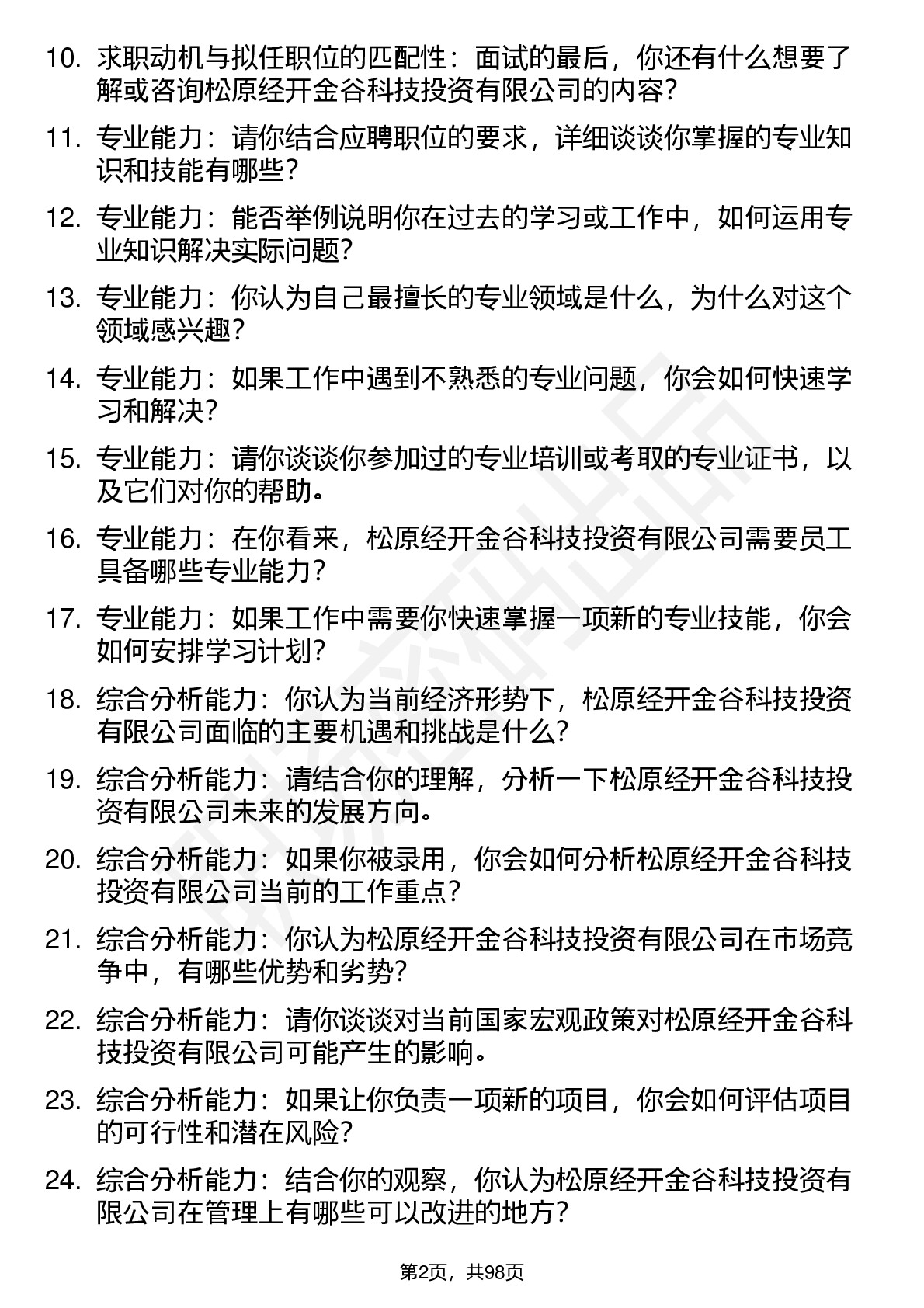 10. 求职动机与拟任职位的匹配性：面试的最后，你还有什么想要了解或咨询松原经开金谷科技投资有限公司的内容？

11. 专业能力：请你结合应聘职位的要求，详细谈谈你掌握的专业知识和技能有哪些？

12. 专业能力：能否举例说明你在过去的学习或工作中，如何运用专业知识解决实际问题？

13. 专业能力：你认为自己最擅长的专业领域是什么，为什么对这个领域感兴趣？

14. 专业能力：如果工作中遇到不熟悉的专业问题，你会如何快速学习和解决？

15. 专业能力：请你谈谈你参加过的专业培训或考取的专业证书，以及它们对你的帮助。

16. 专业能力：在你看来，松原经开金谷科技投资有限公司需要员工具备哪些专业能力？

17. 专业能力：如果工作中需要你快速掌握一项新的专业技能，你会如何安排学习计划？

18. 综合分析能力：你认为当前经济形势下，松原经开金谷科技投资有限公司面临的主要机遇和挑战是什么？

19. 综合分析能力：请结合你的理解，分析一下松原经开金谷科技投资有限公司未来的发展方向。

20. 综合分析能力：如果你被录用，你会如何分析松原经开金谷科技投资有限公司当前的工作重点？

21. 综合分析能力：你认为松原经开金谷科技投资有限公司在市场竞争中，有哪些优势和劣势？

22. 综合分析能力：请你谈谈对当前国家宏观政策对松原经开金谷科技投资有限公司可能产生的影响。

23. 综合分析能力：如果让你负责一项新的项目，你会如何评估项目的可行性和潜在风险？

24. 综合分析能力：结合你的观察，你认为松原经开金谷科技投资有限公司在管理上有哪些可以改进的地方？

第2页，共98页